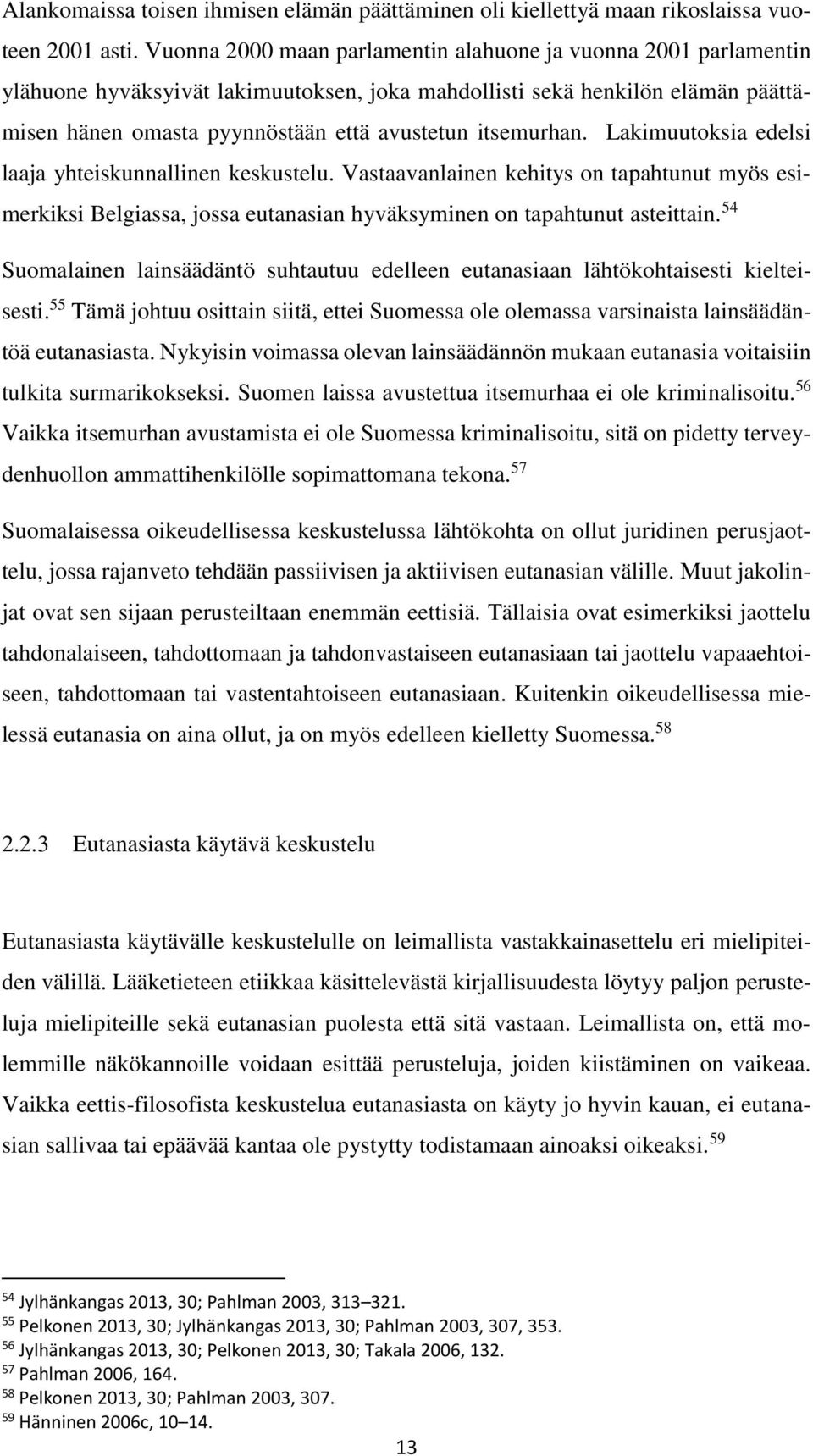 Alankomaissa toisen ihmisen elämän päättäminen oli kiellettyä maan rikoslaissa vuoteen 2001 asti. Vuonna 2000 maan parlamentin alahuone ja vuonna 2001 parlamentin ylähuone hyväksyivät lakimuutoksen, joka mahdollisti sekä henkilön elämän päättämisen hänen omasta pyynnöstään että avustetun itsemurhan. Lakimuutoksia edelsi laaja yhteiskunnallinen keskustelu. Vastaavanlainen kehitys on tapahtunut myös esimerkiksi Belgiassa, jossa eutanasian hyväksyminen on tapahtunut asteittain.$^{54}$

Suomalainen lainsäädäntö suhtautuu edelleen eutanasiaan lähtökohtaisesti kielteisesti.$^{55}$ Tämä johtuu osittain siitä, ettei Suomessa ole olemassa varsinaista lainsäädäntöä eutanasiasta. Nykyisin voimassa olevan lainsäädännön mukaan eutanasia voitaisiin tulkita surmarikokseksi. Suomen laissa avustettua itsemurhaa ei ole kriminalisoitu.$^{56}$ Vaikka itsemurhan avustamista ei ole Suomessa kriminalisoitu, sitä on pidetty terveydenhuollon ammattihenkilölle sopimattomana tekona.$^{57}$

Suomalaisessa oikeudellisessa keskustelussa lähtökohta on ollut juridinen perusjaottelu, jossa rajanveto tehdään passiivisen ja aktiivisen eutanasian välille. Muut jakolinjat ovat sen sijaan perusteiltaan enemmän eettisiä. Tällaisia ovat esimerkiksi jaottelu tahdonalaiseen, tahdottomaan ja tahdonvastaiseen eutanasiaan tai jaottelu vapaaehtoiseen, tahdottomaan tai vastentahtoiseen eutanasiaan. Kuitenkin oikeudellisessa mielessä eutanasia on aina ollut, ja on myös edelleen kielletty Suomessa.$^{58}$

2.2.3 Eutanasiasta käytävä keskustelu

Eutanasiasta käytävälle keskustelulle on leimallista vastakkainasettelu eri mielipiteiden välillä. Lääketieteen etiikkaa käsittelevästä kirjallisuudesta löytyy paljon perusteluja mielipiteille sekä eutanasian puolesta että sitä vastaan. Leimallista on, että molemmille näkökannoille voidaan esittää perusteluja, joiden kiistäminen on vaikeaa. Vaikka eettis-filosofista keskustelua eutanasiasta on käyty jo hyvin kauan, ei eutanasian sallivaa tai epäävää kantaa ole pystytty todistamaan ainoaksi oikeaksi.$^{59}$

$^{54}$ Jylhänkangas 2013, 30; Pahlman 2003, 313–321.
$^{55}$ Pelkonen 2013, 30; Jylhänkangas 2013, 30; Pahlman 2003, 307, 353.
$^{56}$ Jylhänkangas 2013, 30; Pelkonen 2013, 30; Takala 2006, 132.
$^{57}$ Pahlman 2006, 164.
$^{58}$ Pelkonen 2013, 30; Pahlman 2003, 307.
$^{59}$ Hänninen 2006c, 10–14.

13